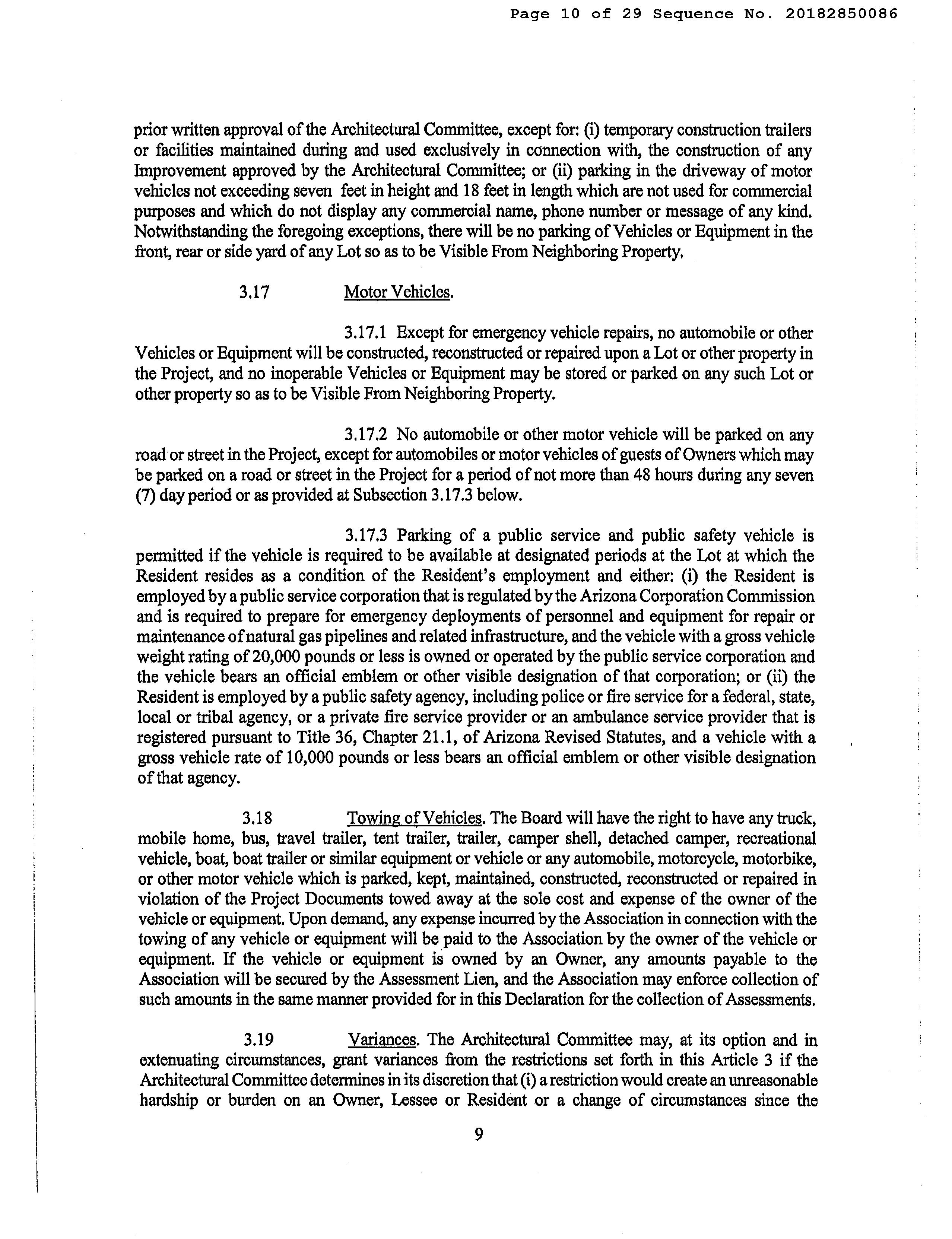 Page 10 of 29 Sequence No. 20182850086

prior written approval of the Architectural Committee, except for: (i) temporary construction trailers or facilities maintained during and used exclusively in connection with, the construction of any Improvement approved by the Architectural Committee; or (ii) parking in the driveway of motor vehicles not exceeding seven feet in height and 18 feet in length which are not used for commercial purposes and which do not display any commercial name, phone number or message of any kind. Notwithstanding the foregoing exceptions, there will be no parking of Vehicles or Equipment in the front, rear or side yard of any Lot so as to be Visible From Neighboring Property.

3.17 Motor Vehicles.

3.17.1 Except for emergency vehicle repairs, no automobile or other Vehicles or Equipment will be constructed, reconstructed or repaired upon a Lot or other property in the Project, and no inoperable Vehicles or Equipment may be stored or parked on any such Lot or other property so as to be Visible From Neighboring Property.

3.17.2 No automobile or other motor vehicle will be parked on any road or street in the Project, except for automobiles or motor vehicles of guests of Owners which may be parked on a road or street in the Project for a period of not more than 48 hours during any seven (7) day period or as provided at Subsection 3.17.3 below.

3.17.3 Parking of a public service and public safety vehicle is permitted if the vehicle is required to be available at designated periods at the Lot at which the Resident resides as a condition of the Resident's employment and either: (i) the Resident is employed by a public service corporation that is regulated by the Arizona Corporation Commission and is required to prepare for emergency deployments of personnel and equipment for repair or maintenance of natural gas pipelines and related infrastructure, and the vehicle with a gross vehicle weight rating of 20,000 pounds or less is owned or operated by the public service corporation and the vehicle bears an official emblem or other visible designation of that corporation; or (ii) the Resident is employed by a public safety agency, including police or fire service for a federal, state, local or tribal agency, or a private fire service provider or an ambulance service provider that is registered pursuant to Title 36, Chapter 21.1, of Arizona Revised Statutes, and a vehicle with a gross vehicle rate of 10,000 pounds or less bears an official emblem or other visible designation of that agency.

3.18 Towing of Vehicles. The Board will have the right to have any truck, mobile home, bus, travel trailer, tent trailer, trailer, camper shell, detached camper, recreational vehicle, boat, boat trailer or similar equipment or vehicle or any automobile, motorcycle, motorbike, or other motor vehicle which is parked, kept, maintained, constructed, reconstructed or repaired in violation of the Project Documents towed away at the sole cost and expense of the owner of the vehicle or equipment. Upon demand, any expense incurred by the Association in connection with the towing of any vehicle or equipment will be paid to the Association by the owner of the vehicle or equipment. If the vehicle or equipment is owned by an Owner, any amounts payable to the Association will be secured by the Assessment Lien, and the Association may enforce collection of such amounts in the same manner provided for in this Declaration for the collection of Assessments.

3.19 Variances. The Architectural Committee may, at its option and in extenuating circumstances, grant variances from the restrictions set forth in this Article 3 if the Architectural Committee determines in its discretion that (i) a restriction would create an unreasonable hardship or burden on an Owner, Lessee or Resident or a change of circumstances since the

9